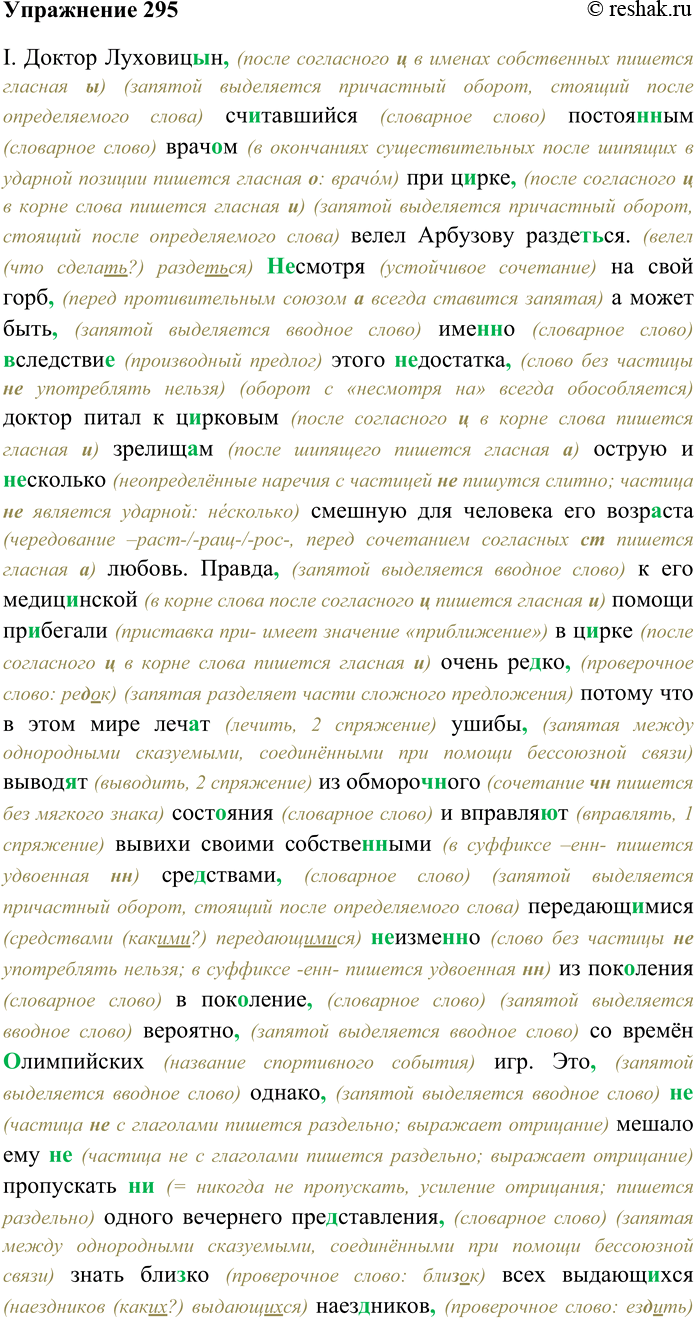 Упражнение 295

© reshak.ru

I. Доктор Луховицын, (после согласного ц в именах собственных пишется гласная ы) (запятой выделяется причастный оборот, стоящий после определяемого слова) считавшийся (словарное слово) постоянным (словарное слово) врачом (в окончаниях существительных после шипящих в ударной позиции пишется гласная о: врачо́м) при цирке, (после согласного ц в корне слова пишется гласная и) (запятой выделяется причастный оборот, стоящий после определяемого слова) велел Арбузову раздеться. (велел (что сделать?) раздеться) Несмотря (устойчивое сочетание) на свой горб, (перед противительным союзом а всегда ставится запятая) а может быть, (запятой выделяется вводное слово) именно (словарное слово) вследствие (производный предлог) этого недостатка, (слово без частицы не употреблять нельзя) (оборот с «несмотря на» всегда обособляется) доктор питал к цирковым (после согласного ц в корне слова пишется гласная и) зрелищам (после шипящего пишется гласная а) острую и несколько (неопределённые наречия с частицей не пишутся слитно; частица не является ударной: не́сколько) смешную для человека его возраста (чередование –раст-/-ращ-/-рос-, перед сочетанием согласных ст пишется гласная а) любовь. Правда, (запятой выделяется вводное слово) к его медицинской (в корне слова после согласного ц пишется гласная и) помощи прибегали (приставка при- имеет значение «приближение») в цирке (после согласного ц в корне слова пишется гласная и) очень редко, (проверочное слово: редок) (запятая разделяет части сложного предложения) потому что в этом мире лечат (лечить, 2 спряжение) ушибы, (запятая между однородными сказуемыми, соединёнными при помощи бессоюзной связи) выводят (выводить, 2 спряжение) из обморочного (сочетание чн пишется без мягкого знака) состояния (словарное слово) и вправляют (вправлять, 1 спряжение) вывихи своими собственными (в суффиксе –енн- пишется удвоенная нн) средствами, (словарное слово) (запятой выделяется причастный оборот, стоящий после определяемого слова) передающимися (средствами (какими?) передающимися) неизменно (слово без частицы не употреблять нельзя; в суффиксе -енн- пишется удвоенная нн) из поколения (словарное слово) в поколение, (словарное слово) (запятой выделяется вводное слово) вероятно, (запятой выделяется вводное слово) со времён Олимпийских (название спортивного события) игр. Это, (запятой выделяется вводное слово) однако, (запятой выделяется вводное слово) не (частица не с глаголами пишется раздельно; выражает отрицание) мешало ему не (частица не с глаголами пишется раздельно; выражает отрицание) пропускать ни (= никогда не пропускать, усиление отрицания; пишется раздельно) одного вечернего представления, (словарное слово) (запятая между однородными сказуемыми, соединёнными при помощи бессоюзной связи) знать близко (проверочное слово: близок) всех выдающихся (наездников (каких?) выдающихся) наездников, (проверочное слово: ездить)